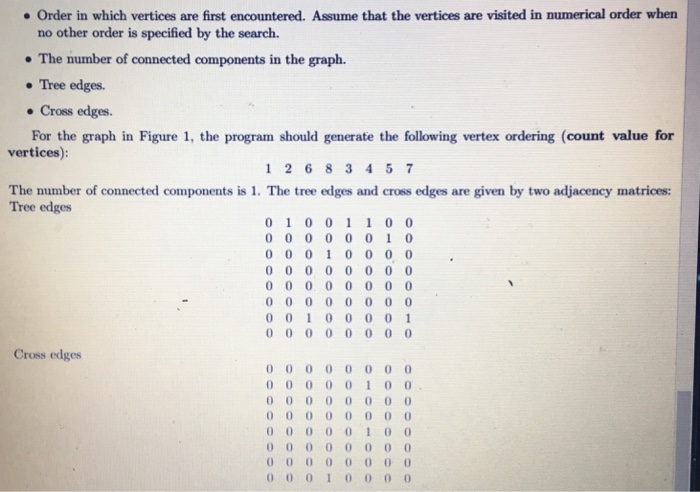 • Order in which vertices are first encountered. Assume that the vertices are visited in numerical order when no other order is specified by the search.

• The number of connected components in the graph.

• Tree edges.

• Cross edges.

For the graph in Figure 1, the program should generate the following vertex ordering (count value for vertices):

1 2 6 8 3 4 5 7

The number of connected components is 1. The tree edges and cross edges are given by two adjacency matrices:
Tree edges

0 1 0 0 1 1 0 0
0 0 0 0 0 0 1 0
0 0 0 1 0 0 0 0
0 0 0 0 0 0 0 0
0 0 0 0 0 0 0 0
0 0 0 0 0 0 0 0
0 0 1 0 0 0 0 1
0 0 0 0 0 0 0 0

Cross edges

0 0 0 0 0 0 0 0
0 0 0 0 0 1 0 0
0 0 0 0 0 0 0 0
0 0 0 0 0 0 0 0
0 0 0 0 0 1 0 0
0 0 0 0 0 0 0 0
0 0 0 0 0 0 0 0
0 0 0 1 0 0 0 0